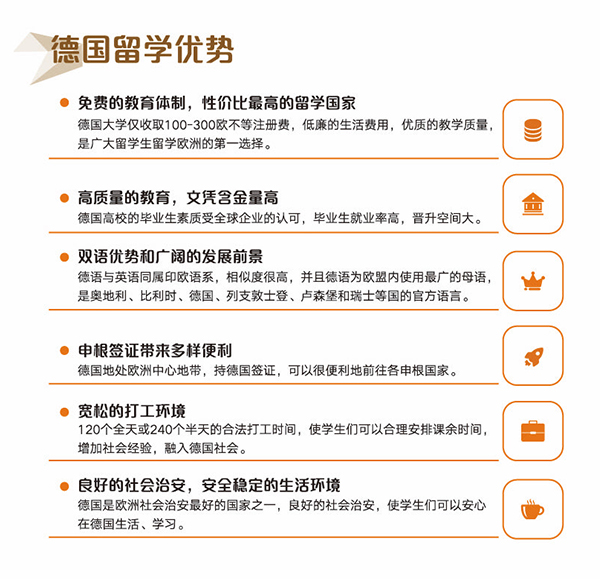 德国留学优势

免费的教育体制，性价比最高的留学国家
德国大学仅收取100-300欧不等注册费，低廉的生活费用，优质的教学质量，是广大留学生留学欧洲的第一选择。

高质量的教育，文凭含金量高
德国高校的毕业生素质受全球企业的认可，毕业生就业率高，晋升空间大。

双语优势和广阔的发展前景
德语与英语同属印欧语系，相似度很高，并且德语为欧盟内使用最广的母语，是奥地利、比利时、德国、列支敦士登、卢森堡和瑞士等国的官方语言。

申根签证带来多样便利
德国地处欧洲中心地带，持德国签证，可以很便利地前往各申根国家。

宽松的打工环境
120个全天或240个半天的合法打工时间，使学生们可以合理安排课余时间，增加社会经验，融入德国社会。

良好的社会治安，安全稳定的生活环境
德国是欧洲社会治安最好的国家之一，良好的社会治安，使学生们可以安心在德国生活、学习。